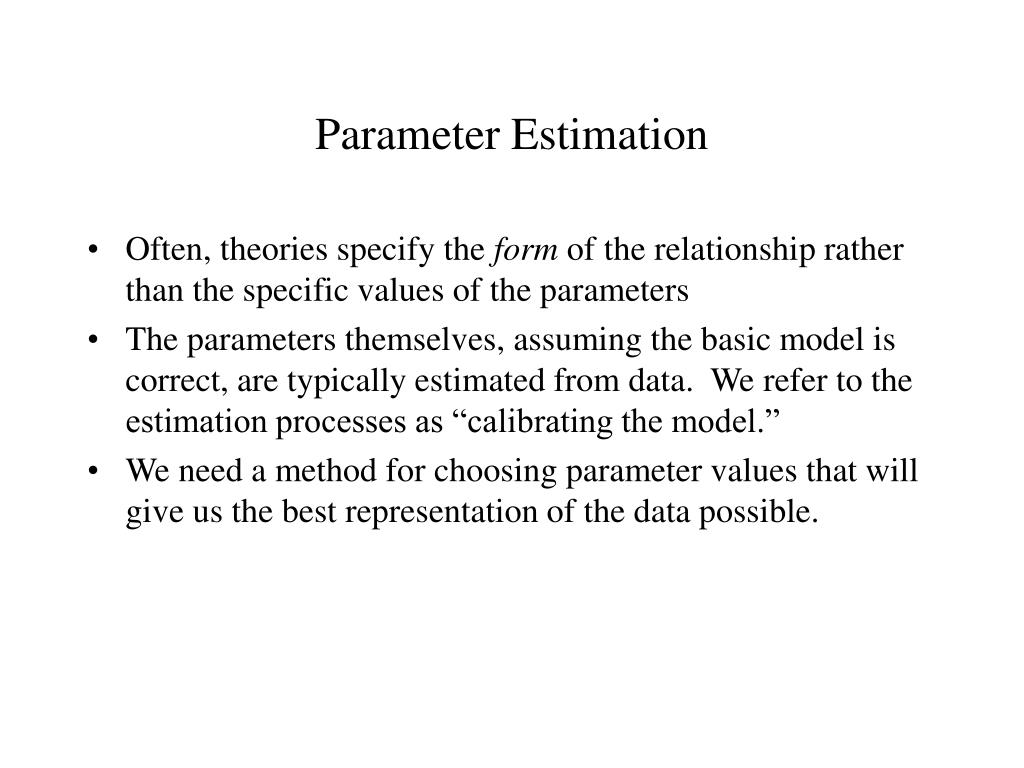 Parameter Estimation

• Often, theories specify the form of the relationship rather than the specific values of the parameters

• The parameters themselves, assuming the basic model is correct, are typically estimated from data. We refer to the estimation processes as “calibrating the model.”

• We need a method for choosing parameter values that will give us the best representation of the data possible.